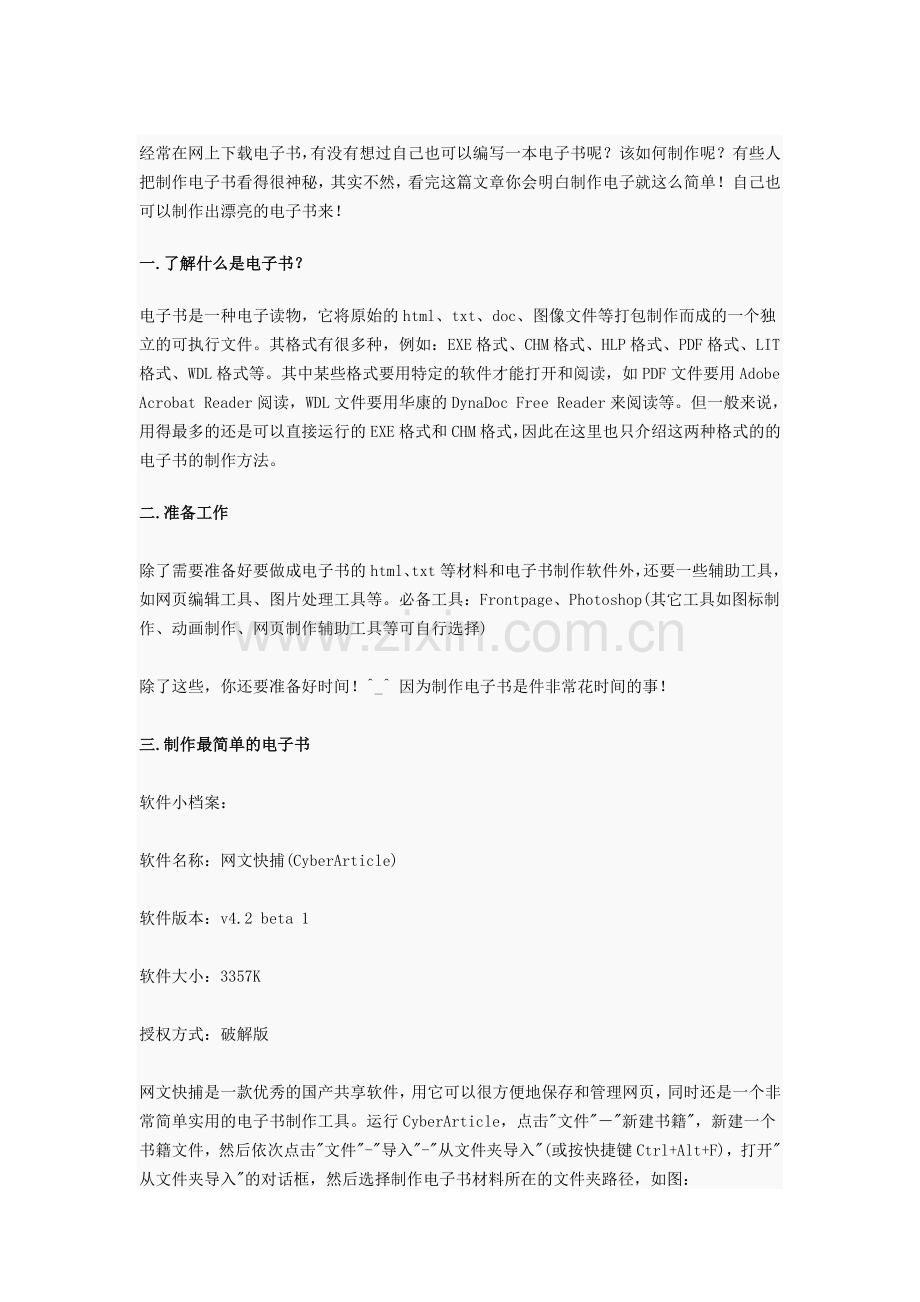 经常在网上下载电子书,有没有想过自己也可以编写一本电子书呢？该如何制作呢？有些人把制作电子书看得很神秘，其实不然，看完这篇文章你会明白制作电子就这么简单！自己也可以制作出漂亮的电子书来！

一.了解什么是电子书？

电子书是一种电子读物，它将原始的html、txt、doc、图像文件等打包制作而成的一个独立的可执行文件。其格式有很多种，例如：EXE格式、CHM格式、HLP格式、PDF格式、LIT格式、WDL格式等。其中某些格式要用特定的软件才能打开和阅读，如PDF文件要用Adobe Acrobat Reader阅读，WDL文件要用华康的DynaDoc Free Reader来阅读等。但一般来说，用得最多的还是可以直接运行的EXE格式和CHM格式,因此在这里也只介绍这两种格式的的电子书的制作方法。

二.准备工作

除了需要准备好要做成电子书的html、txt等材料和电子书制作软件外,还要一些辅助工具,如网页编辑工具、图片处理工具等。必备工具：Frontpage、Photoshop(其它工具如图标制作、动画制作、网页制作辅助工具等可自行选择)

www.zixin.com.cn

除了这些，你还要准备好时间！^_^ 因为制作电子书是件非常花时间的事！

三.制作最简单的电子书

软件小档案：

软件名称：网文快捕(CyberArticle)

软件版本：v4.2 beta 1

软件大小：3357K

授权方式：破解版

网文快捕是一款优秀的国产共享软件，用它可以很方便地保存和管理网页，同时还是一个非常简单实用的电子书制作工具。运行CyberArticle，点击"文件"－"新建书籍"，新建一个书籍文件，然后依次点击"文件"-"导入"-"从文件夹导入"(或按快捷键Ctrl+Alt+F)，打开"从文件夹导入"的对话框，然后选择制作电子书材料所在的文件夹路径，如图：